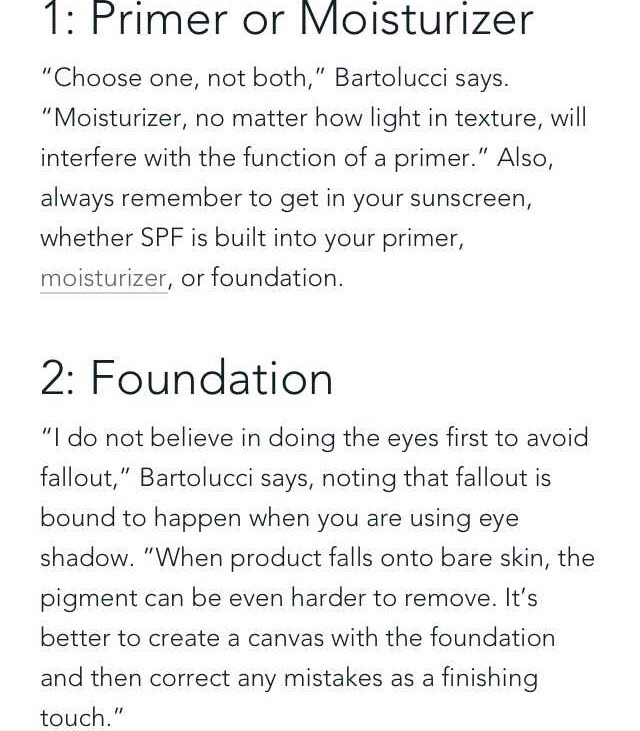 1: Primer or Moisturizer

"Choose one, not both," Bartolucci says. "Moisturizer, no matter how light in texture, will interfere with the function of a primer." Also, always remember to get in your sunscreen, whether SPF is built into your primer, moisturizer, or foundation.

2: Foundation

"I do not believe in doing the eyes first to avoid fallout," Bartolucci says, noting that fallout is bound to happen when you are using eye shadow. "When product falls onto bare skin, the pigment can be even harder to remove. It's better to create a canvas with the foundation and then correct any mistakes as a finishing touch."